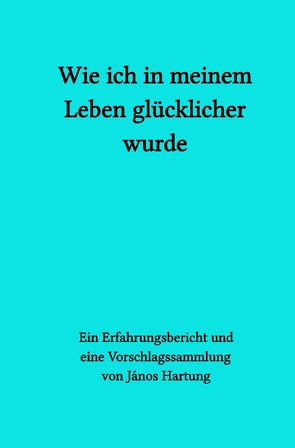 Wie ich in meinem Leben glücklicher wurde

Ein Erfahrungsbericht und eine Vorschlagssammlung von János Hartung